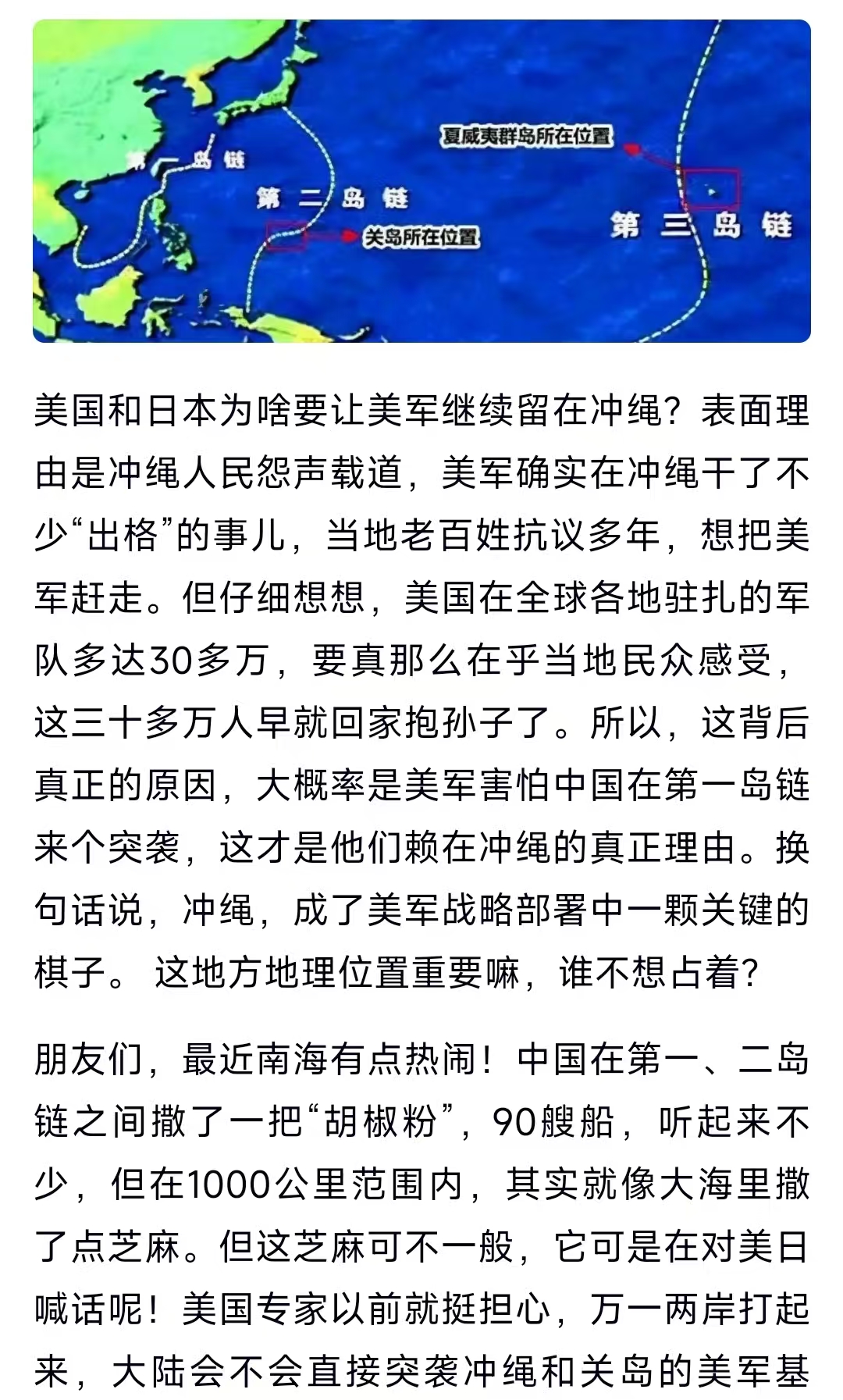 第一岛链

第二岛链

关岛所在位置

夏威夷群岛所在位置

第三岛链

美国和日本为啥要让美军继续留在冲绳？表面理由是冲绳人民怨声载道，美军确实在冲绳干了不少“出格”的事儿，当地老百姓抗议多年，想把美军赶走。但仔细想想，美国在全球各地驻扎的军队多达30多万，要真那么在乎当地民众感受，这三十多万人早就回家抱孙子了。所以，这背后真正的原因，大概率是美军害怕中国在第一岛链来个突袭，这才是他们赖在冲绳的真正理由。换句话说，冲绳，成了美军战略部署中一颗关键的棋子。 这地方地理位置重要嘛，谁不想占着？

朋友们，最近南海有点热闹！中国在第一、二岛链之间撒了一把“胡椒粉”，90艘船，听起来不少，但在1000公里范围内，其实就像大海里撒了点芝麻。但这芝麻可不一般，它可是在对美日喊话呢！美国专家以前就挺担心，万一两岸打起来，大陆会不会直接突袭冲绳和关岛的美军基